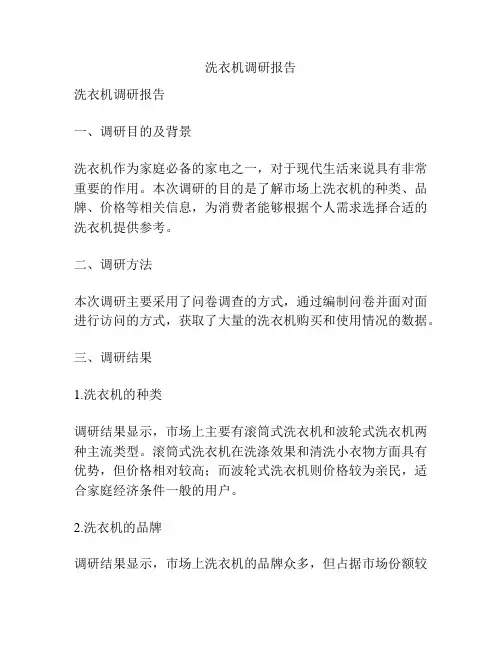 洗衣机调研报告

洗衣机调研报告

一、调研目的及背景

洗衣机作为家庭必备的家电之一，对于现代生活来说具有非常重要的作用。本次调研的目的是了解市场上洗衣机的种类、品牌、价格等相关信息，为消费者能够根据个人需求选择合适的洗衣机提供参考。

二、调研方法

本次调研主要采用了问卷调查的方式，通过编制问卷并面对面进行访问的方式，获取了大量的洗衣机购买和使用情况的数据。

三、调研结果

1.洗衣机的种类

调研结果显示，市场上主要有滚筒式洗衣机和波轮式洗衣机两种主流类型。滚筒式洗衣机在洗涤效果和清洗小衣物方面具有优势，但价格相对较高；而波轮式洗衣机则价格较为亲民，适合家庭经济条件一般的用户。

2.洗衣机的品牌

调研结果显示，市场上洗衣机的品牌众多，但占据市场份额较